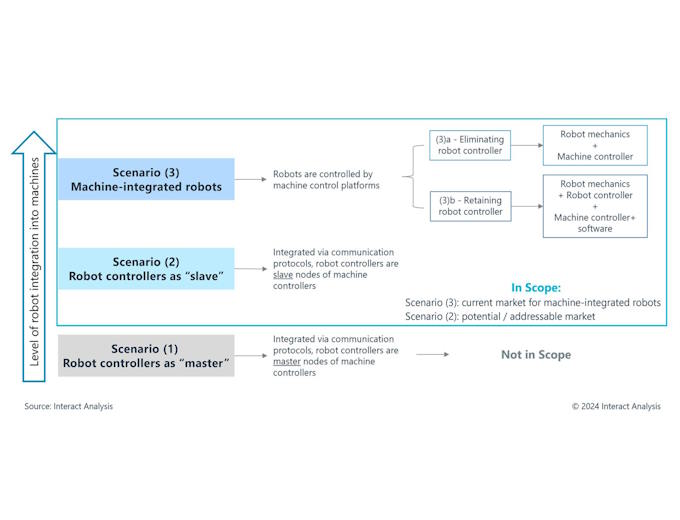 Level of robot integration into machines

Scenario (3)
Machine-integrated robots

Robots are controlled by machine control platforms

(3)a - Eliminating robot controller

Robot mechanics
+
Machine controller

(3)b - Retaining robot controller

Robot mechanics
+ Robot controller
+
Machine controller+ software

Scenario (2)
Robot controllers as "slave"

Integrated via communication protocols, robot controllers are slave nodes of machine controllers

In Scope:
Scenario (3): current market for machine-integrated robots
Scenario (2): potential / addressable market

Scenario (1)
Robot controllers as "master"

Integrated via communication protocols, robot controllers are master nodes of machine controllers

Not in Scope

Source: Interact Analysis

© 2024 Interact Analysis